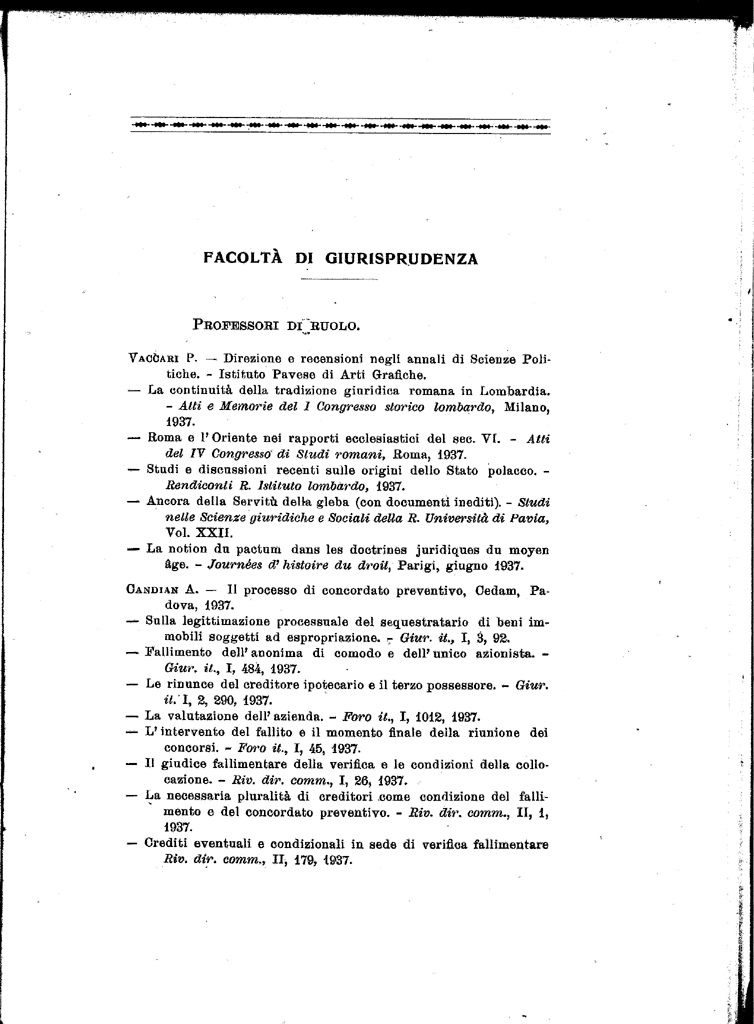 FACOLTÀ DI GIURISPRUDENZA

PROFESSORI DI RUOLO.

VACCARI P. — Direzione e recensioni negli annali di Scienze Politiche. - Istituto Pavese di Arti Grafiche.
— La continuità della tradizione giuridica romana in Lombardia. - Atti e Memorie del I Congresso storico lombardo, Milano, 1937.
— Roma e l'Oriente nei rapporti ecclesiastici del sec. VI. - Atti del IV Congresso di Studi romani, Roma, 1937.
— Studi e discussioni recenti sulle origini dello Stato polacco. - Rendiconti R. Istituto lombardo, 1937.
— Ancora della Servitù della gleba (con documenti inediti). - Studi nelle Scienze giuridiche e Sociali della R. Università di Pavia, Vol. XXII.
— La notion du pactum dans les doctrines juridiques du moyen âge. - Journées d'histoire du droit, Parigi, giugno 1937.

CANDIAN A. — Il processo di concordato preventivo, Cedam, Padova, 1937.
— Sulla legittimazione processuale del sequestratario di beni immobili soggetti ad espropriazione. - Giur. it., I, 3, 92.
— Fallimento dell'anonima di comodo e dell'unico azionista. - Giur. it., I, 484, 1937.
— Le rinunce del creditore ipotecario e il terzo possessore. - Giur. it. I, 2, 290, 1937.
— La valutazione dell'azienda. - Foro it., I, 1012, 1937.
— L'intervento del fallito e il momento finale della riunione dei concorsi. - Foro it., I, 45, 1937.
— Il giudice fallimentare della verifica e le condizioni della collocazione. - Riv. dir. comm., I, 26, 1937.
— La necessaria pluralità di creditori come condizione del fallimento e del concordato preventivo. - Riv. dir. comm., II, 1, 1937.
— Crediti eventuali e condizionali in sede di verifica fallimentare Riv. dir. comm., II, 179, 1937.